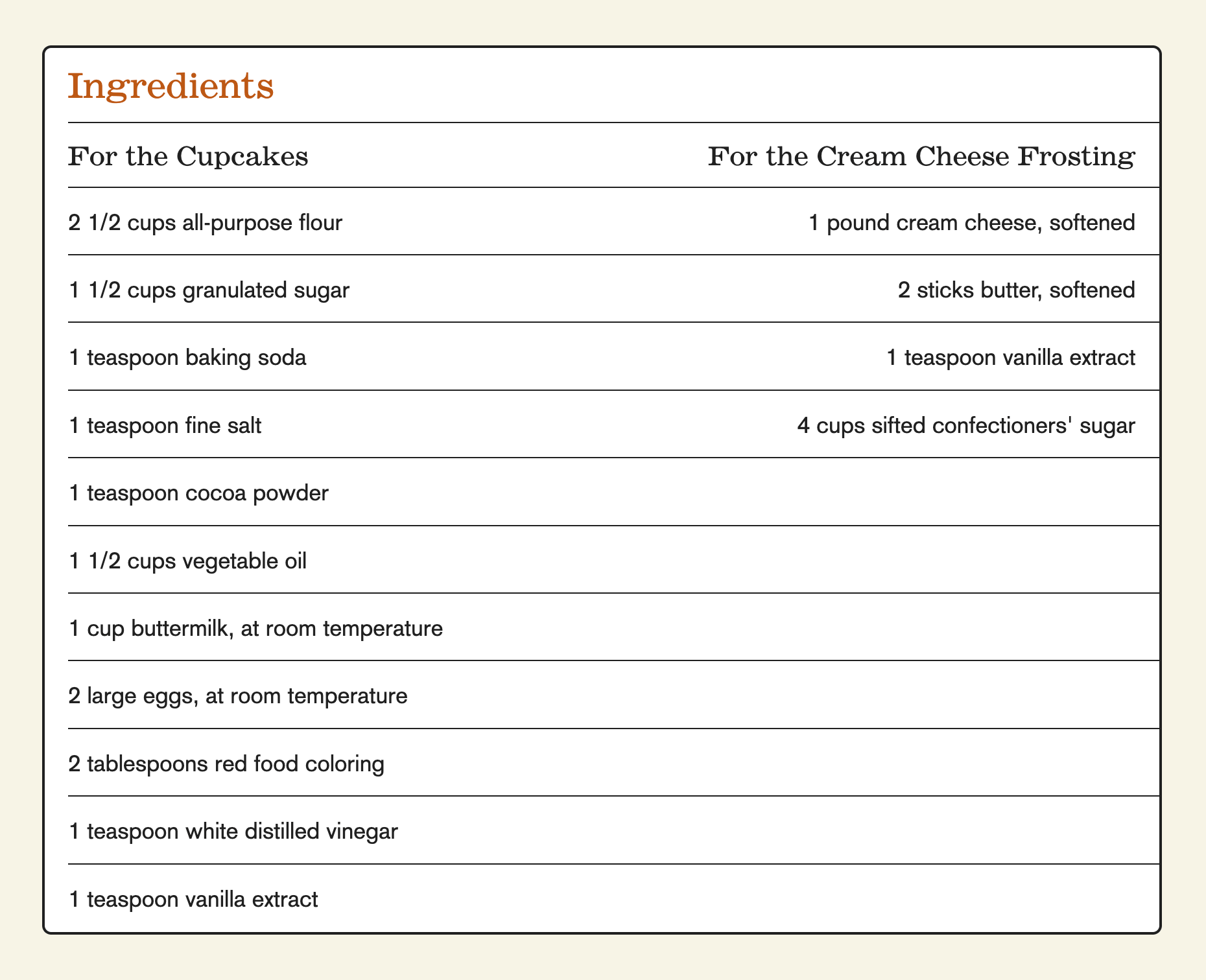 Ingredients

| For the Cupcakes | For the Cream Cheese Frosting |
|---|---|
| 2 1/2 cups all-purpose flour | 1 pound cream cheese, softened |
| 1 1/2 cups granulated sugar | 2 sticks butter, softened |
| 1 teaspoon baking soda | 1 teaspoon vanilla extract |
| 1 teaspoon fine salt | 4 cups sifted confectioners' sugar |
| 1 teaspoon cocoa powder | |
| 1 1/2 cups vegetable oil | |
| 1 cup buttermilk, at room temperature | |
| 2 large eggs, at room temperature | |
| 2 tablespoons red food coloring | |
| 1 teaspoon white distilled vinegar | |
| 1 teaspoon vanilla extract | |